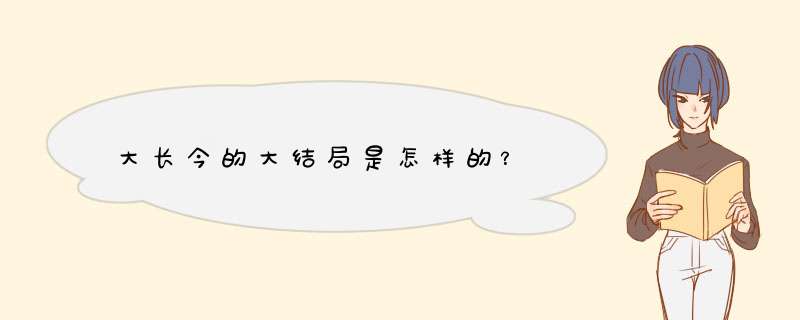 大长今的大结局是怎样的？